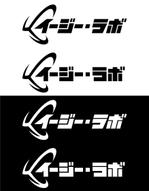 イージー・ラボ

イージー・ラボ

イージー・ラボ

イージー・ラボ